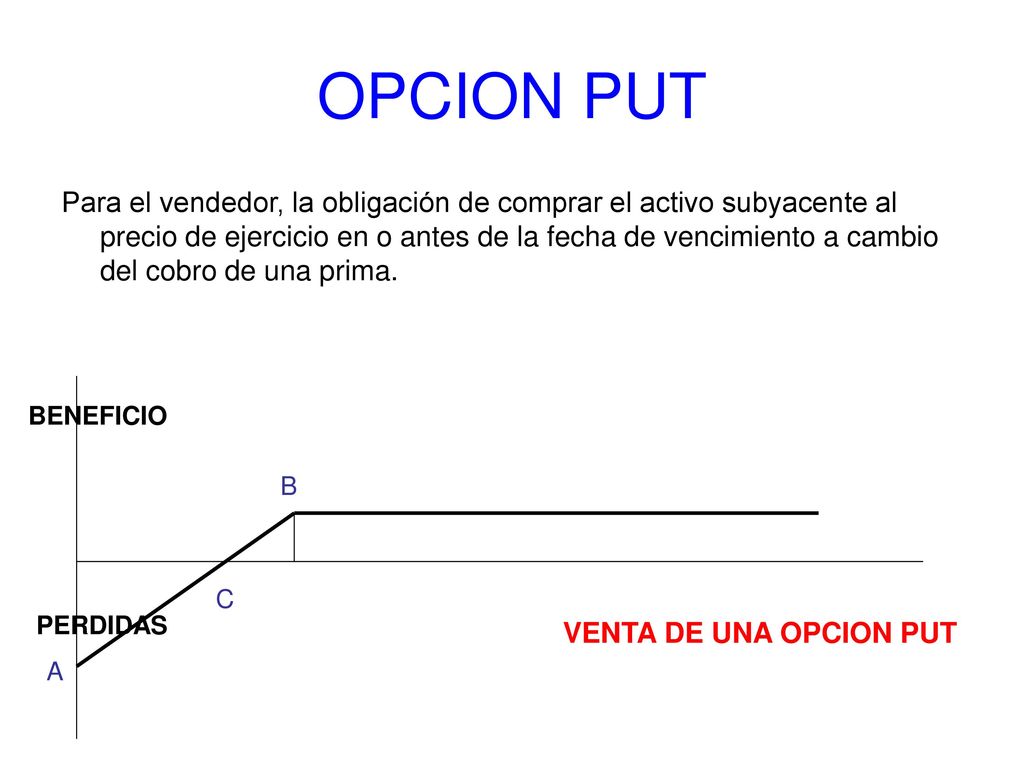 OPCION PUT

Para el vendedor, la obligación de comprar el activo subyacente al precio de ejercicio en o antes de la fecha de vencimiento a cambio del cobro de una prima.

BENEFICIO

B

C

PERDIDAS

A

VENTA DE UNA OPCION PUT